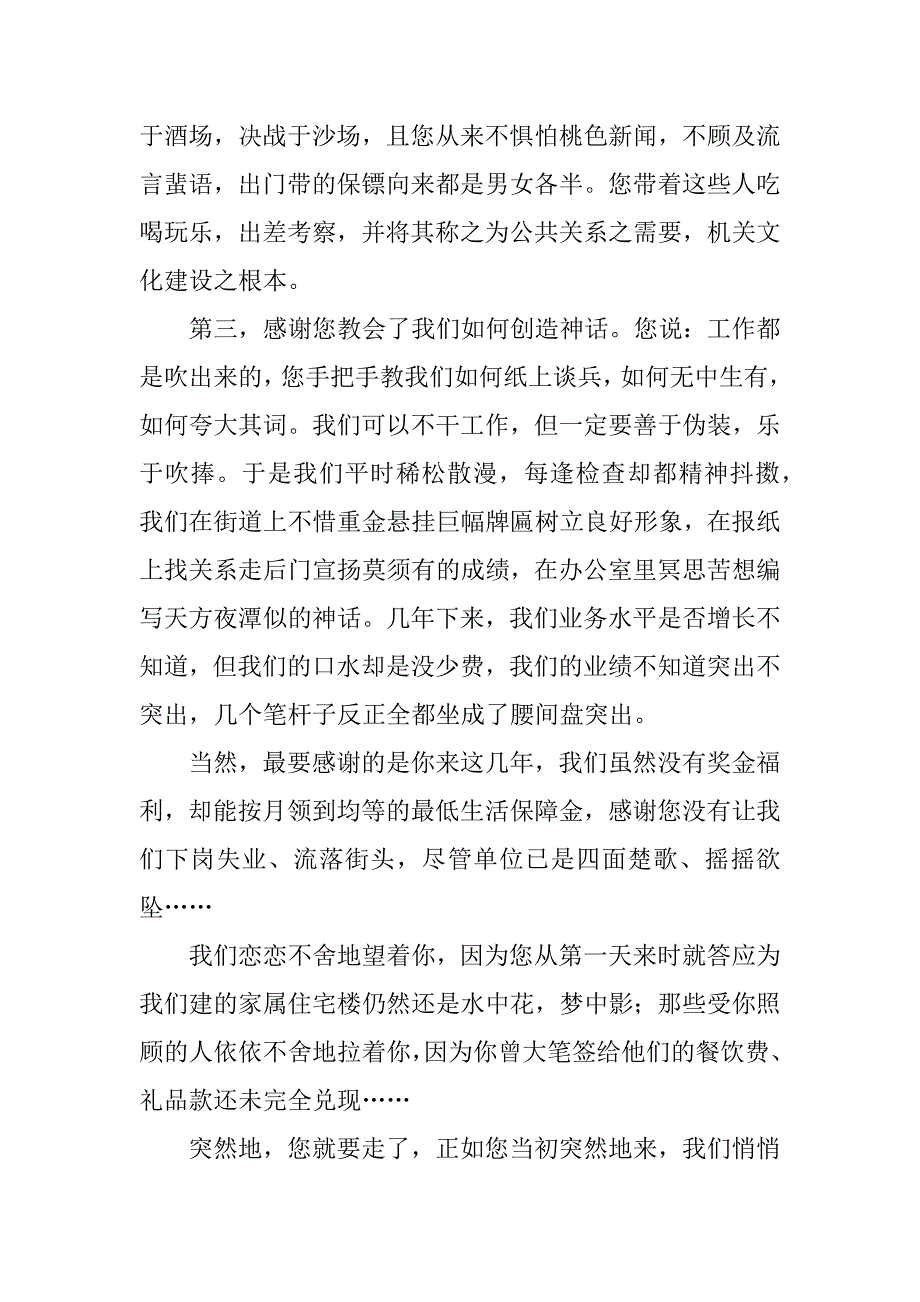 于酒场，决战于沙场，且您从来不惧怕桃色新闻，不顾及流言蜚语，出门带的保镖向来都是男女各半。您带着这些人吃喝玩乐，出差考察，并将其称之为公共关系之需要，机关文化建设之根本。

第三，感谢您教会了我们如何创造神话。您说：工作都是吹出来的，您手把手教我们如何纸上谈兵，如何无中生有，如何夸大其词。我们可以不干工作，但一定要善于伪装，乐于吹捧。于是我们平时稀松散漫，每逢检查却都精神抖擞，我们在街道上不惜重金悬挂巨幅牌匾树立良好形象，在报纸上找关系走后门宣扬莫须有的成绩，在办公室里冥思苦想编写天方夜潭似的神话。几年下来，我们业务水平是否增长不知道，但我们的口水却是没少费，我们的业绩不知道突出不突出，几个笔杆子反正全都坐成了腰间盘突出。

当然，最要感谢的是你来这几年，我们虽然没有奖金福利，却能按月领到均等的最低生活保障金，感谢您没有让我们下岗失业、流落街头，尽管单位已是四面楚歌、摇摇欲坠……

我们恋恋不舍地望着你，因为您从第一天来时就答应为我们建的家属住宅楼仍然还是水中花，梦中影；那些受你照顾的人依依不舍地拉着你，因为你曾大笔签给他们的餐饮费、礼品款还未完全兑现……

突然地，您就要走了，正如您当初突然地来，我们悄悄